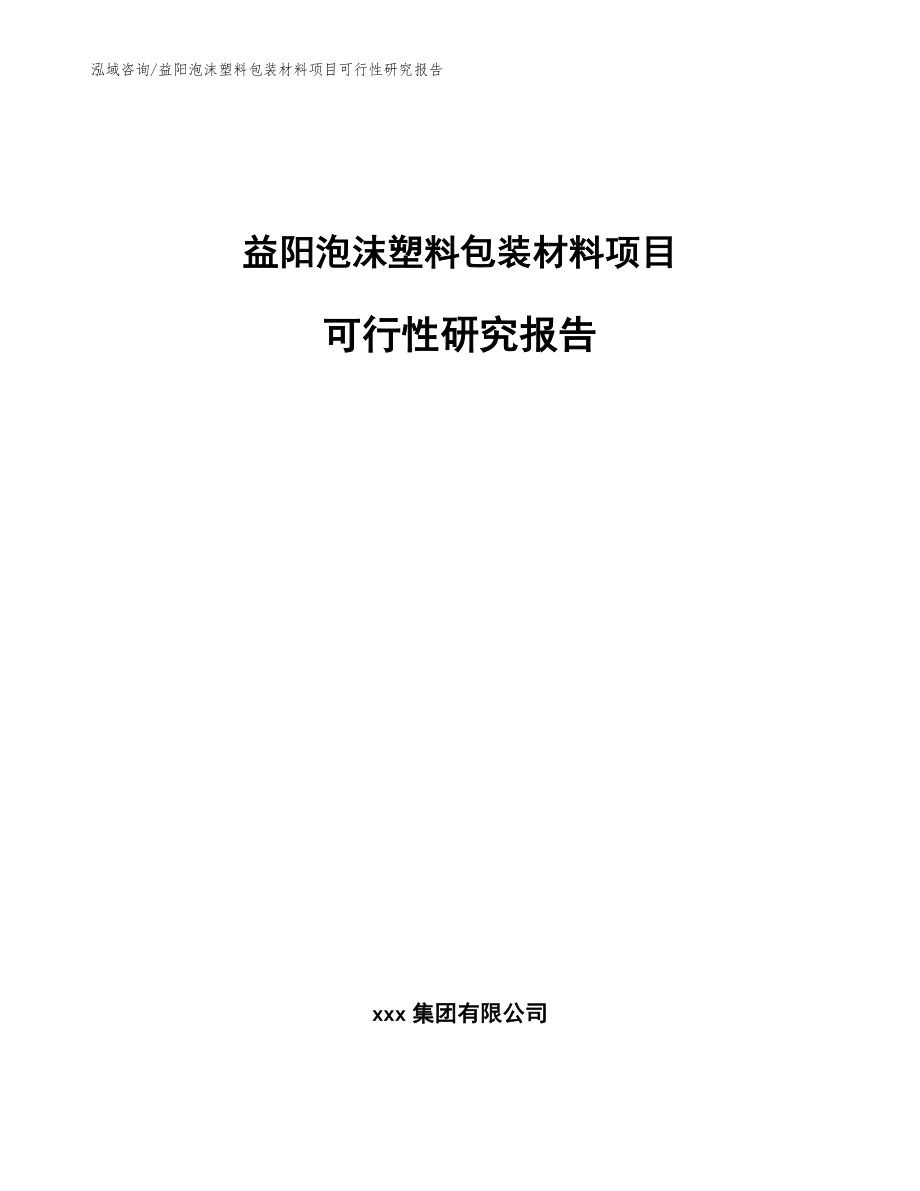 泓域咨询/益阳泡沫塑料包装材料项目可行性研究报告

益阳泡沫塑料包装材料项目

可行性研究报告

xxx 集团有限公司